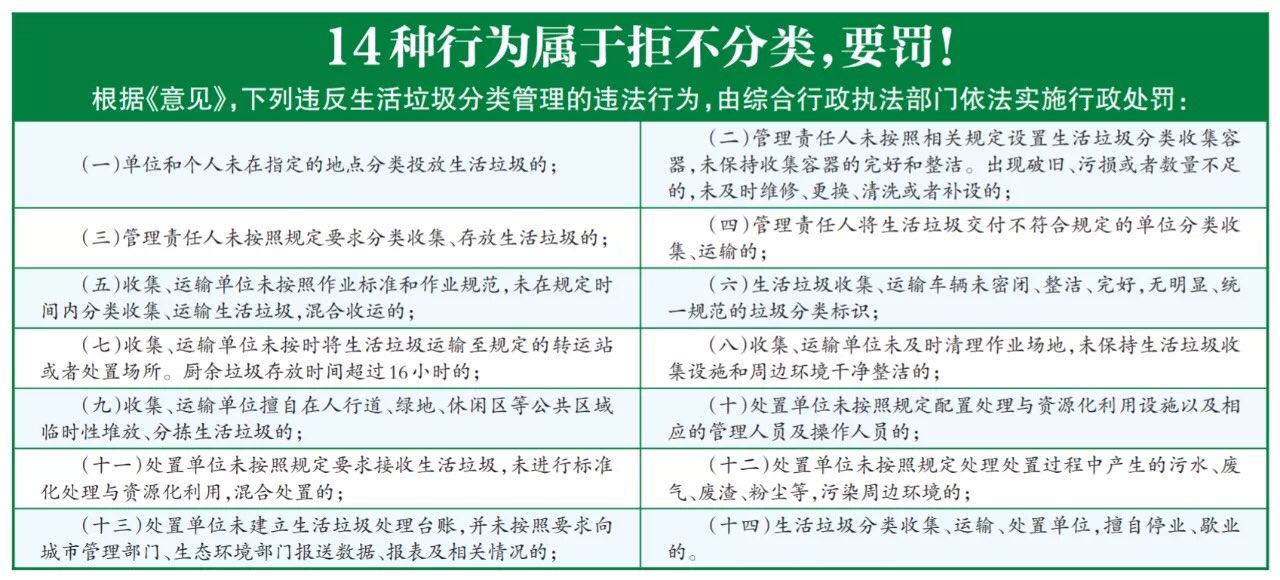 14种行为属于拒不分类，要罚！

根据《意见》，下列违反生活垃圾分类管理的违法行为，由综合行政执法部门依法实施行政处罚：

| | |
|---|---|
| （一）单位和个人未在指定的地点分类投放生活垃圾的； | （二）管理责任人未按照相关规定设置生活垃圾分类收集容器，未保持收集容器的完好和整洁。出现破旧、污损或者数量不足的，未及时维修、更换、清洗或者补设的； |
| （三）管理责任人未按照规定要求分类收集、存放生活垃圾的； | （四）管理责任人将生活垃圾交付不符合规定的单位分类收集、运输的； |
| （五）收集、运输单位未按照作业标准和作业规范，未在规定时间内分类收集、运输生活垃圾，混合收运的； | （六）生活垃圾收集、运输车辆未密闭、整洁、完好，无明显、统一规范的垃圾分类标识； |
| （七）收集、运输单位未按时将生活垃圾运输至规定的转运站或者处置场所。厨余垃圾存放时间超过16小时的； | （八）收集、运输单位未及时清理作业场地，未保持生活垃圾收集设施和周边环境干净整洁的； |
| （九）收集、运输单位擅自在人行道、绿地、休闲区等公共区域临时性堆放、分拣生活垃圾的； | （十）处置单位未按照规定配置处理与资源化利用设施以及相应的管理人员及操作人员的； |
| （十一）处置单位未按照规定要求接收生活垃圾，未进行标准化处理与资源化利用，混合处置的； | （十二）处置单位未按照规定处理处置过程中产生的污水、废气、废渣、粉尘等，污染周边环境的； |
| （十三）处置单位未建立生活垃圾处理台账，并未按照要求向城市管理部门、生态环境部门报送数据、报表及相关情况的； | （十四）生活垃圾分类收集、运输、处置单位，擅自停业、歇业的。 |